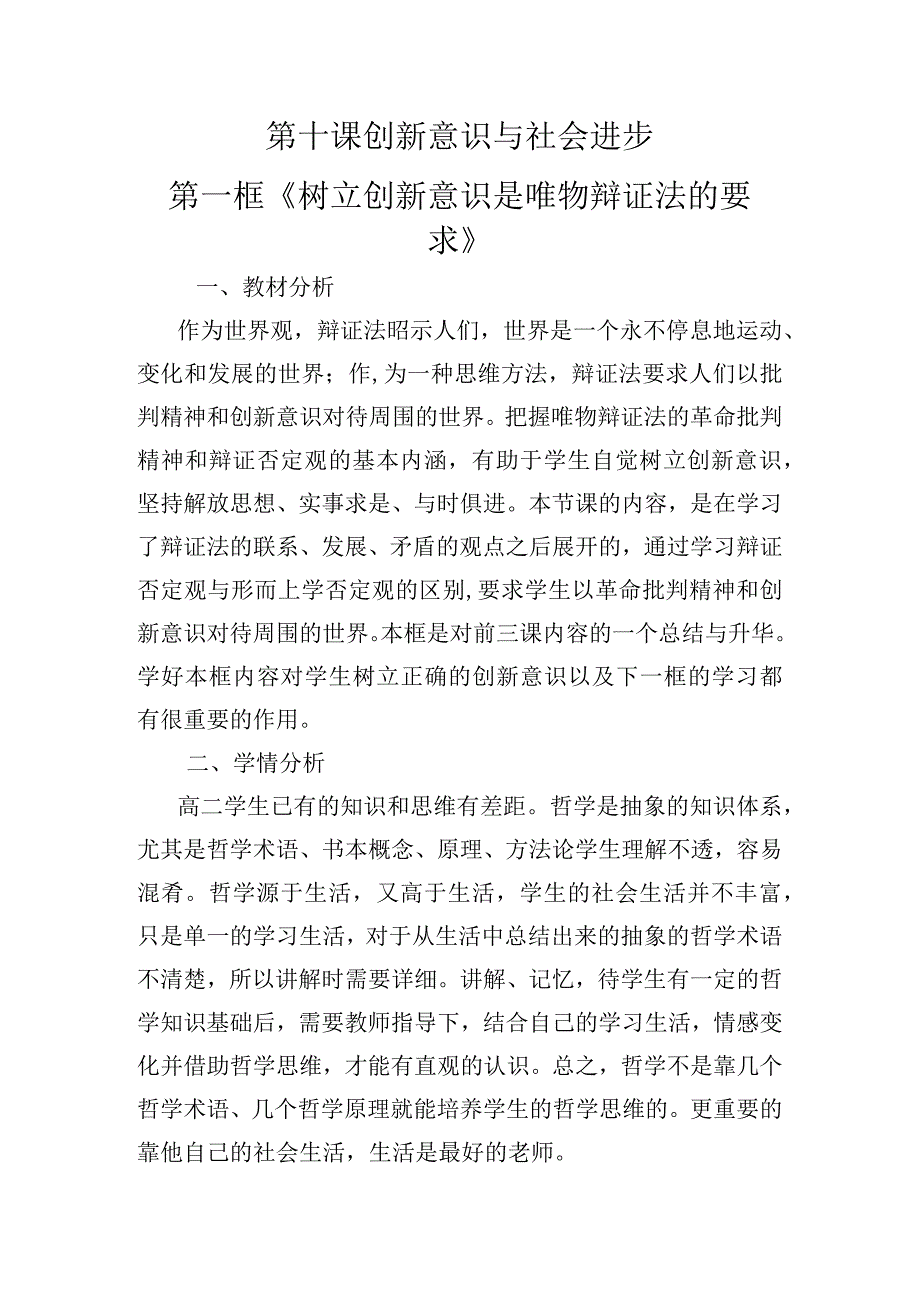 第十课创新意识与社会进步

第一框《树立创新意识是唯物辩证法的要求》

一、教材分析

作为世界观，辩证法昭示人们，世界是一个永不停息地运动、变化和发展的世界；作,为一种思维方法，辩证法要求人们以批判精神和创新意识对待周围的世界。把握唯物辩证法的革命批判精神和辩证否定观的基本内涵，有助于学生自觉树立创新意识，坚持解放思想、实事求是、与时俱进。本节课的内容，是在学习了辩证法的联系、发展、矛盾的观点之后展开的，通过学习辩证否定观与形而上学否定观的区别,要求学生以革命批判精神和创新意识对待周围的世界。本框是对前三课内容的一个总结与升华。学好本框内容对学生树立正确的创新意识以及下一框的学习都有很重要的作用。

二、学情分析

高二学生已有的知识和思维有差距。哲学是抽象的知识体系，尤其是哲学术语、书本概念、原理、方法论学生理解不透，容易混肴。哲学源于生活，又高于生活，学生的社会生活并不丰富，只是单一的学习生活，对于从生活中总结出来的抽象的哲学术语不清楚，所以讲解时需要详细。讲解、记忆，待学生有一定的哲学知识基础后，需要教师指导下，结合自己的学习生活，情感变化并借助哲学思维，才能有直观的认识。总之，哲学不是靠几个哲学术语、几个哲学原理就能培养学生的哲学思维的。更重要的靠他自己的社会生活，生活是最好的老师。